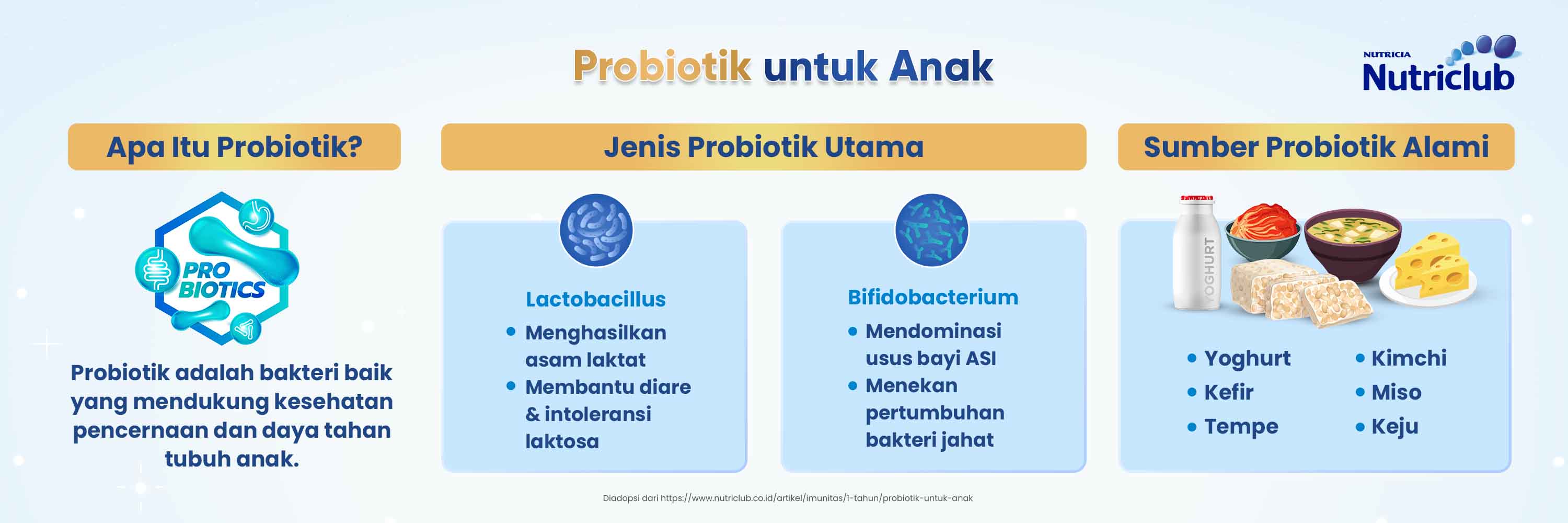 Probiotik untuk Anak

NUTRICIA
Nutriclub

Apa Itu Probiotik?

PRO BIOTICS

Probiotik adalah bakteri baik yang mendukung kesehatan pencernaan dan daya tahan tubuh anak.

Jenis Probiotik Utama

Lactobacillus
• Menghasilkan asam laktat
• Membantu diare & intoleransi laktosa

Bifidobacterium
• Mendominasi usus bayi ASI
• Menekan pertumbuhan bakteri jahat

Sumber Probiotik Alami

YOGHURT

• Yoghurt
• Kefir
• Tempe
• Kimchi
• Miso
• Keju

Diadopsi dari https://www.nutriclub.co.id/artikel/imunitas/1-tahun/probiotik-untuk-anak